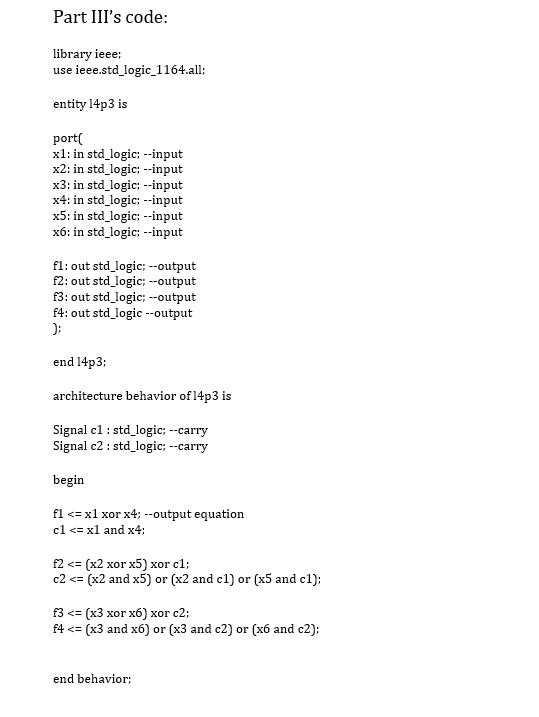 Part III's code:

library ieee;
use ieee.std_logic_1164.all;

entity l4p3 is

port(
x1: in std_logic; --input
x2: in std_logic; --input
x3: in std_logic; --input
x4: in std_logic; --input
x5: in std_logic; --input
x6: in std_logic; --input

f1: out std_logic; --output
f2: out std_logic; --output
f3: out std_logic; --output
f4: out std_logic --output
);

end l4p3;

architecture behavior of l4p3 is

Signal c1 : std_logic; --carry
Signal c2 : std_logic; --carry

begin

f1 <= x1 xor x4; --output equation
c1 <= x1 and x4;

f2 <= (x2 xor x5) xor c1;
c2 <= (x2 and x5) or (x2 and c1) or (x5 and c1);

f3 <= (x3 xor x6) xor c2;
f4 <= (x3 and x6) or (x3 and c2) or (x6 and c2);

end behavior;